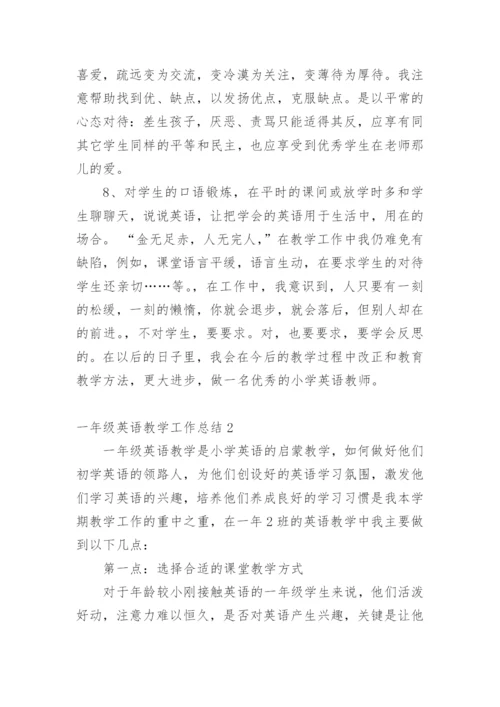 喜爱，疏远变为交流，变冷漠为关注，变薄待为厚待。我注意帮助找到优、缺点，以发扬优点，克服缺点。是以平常的心态对待：差生孩子，厌恶、责骂只能适得其反，应享有同其它学生同样的平等和民主，也应享受到优秀学生在老师那儿的爱。

8、对学生的口语锻炼，在平时的课间或放学时多和学生聊聊天，说说英语，让把学会的英语用于生活中，用在的场合。“金无足赤，人无完人，”在教学工作中我仍难免有缺陷，例如，课堂语言平缓，语言生动，在要求学生的对待学生还亲切……等。，在工作中，我意识到，人只要有一刻的松缓，一刻的懒惰，你就会退步，就会落后，但别人却在的前进。，不对学生，要要求。对，也要要求，要学会反思的。在以后的日子里，我会在今后的教学过程中改正和教育教学方法，更大进步，做一名优秀的小学英语教师。

一年级英语教学工作总结 2

一年级英语教学是小学英语的启蒙教学，如何做好他们初学英语的领路人，为他们创设好的英语学习氛围，激发他们学习英语的兴趣，培养他们养成良好的学习习惯是我本学期教学工作的重中之重，在一年 2 班的英语教学中我主要做到以下几点：

第一点：选择合适的课堂教学方式

对于年龄较小刚接触英语的一年级学生来说，他们活泼好动，注意力难以恒久，是否对英语产生兴趣，关键是让他